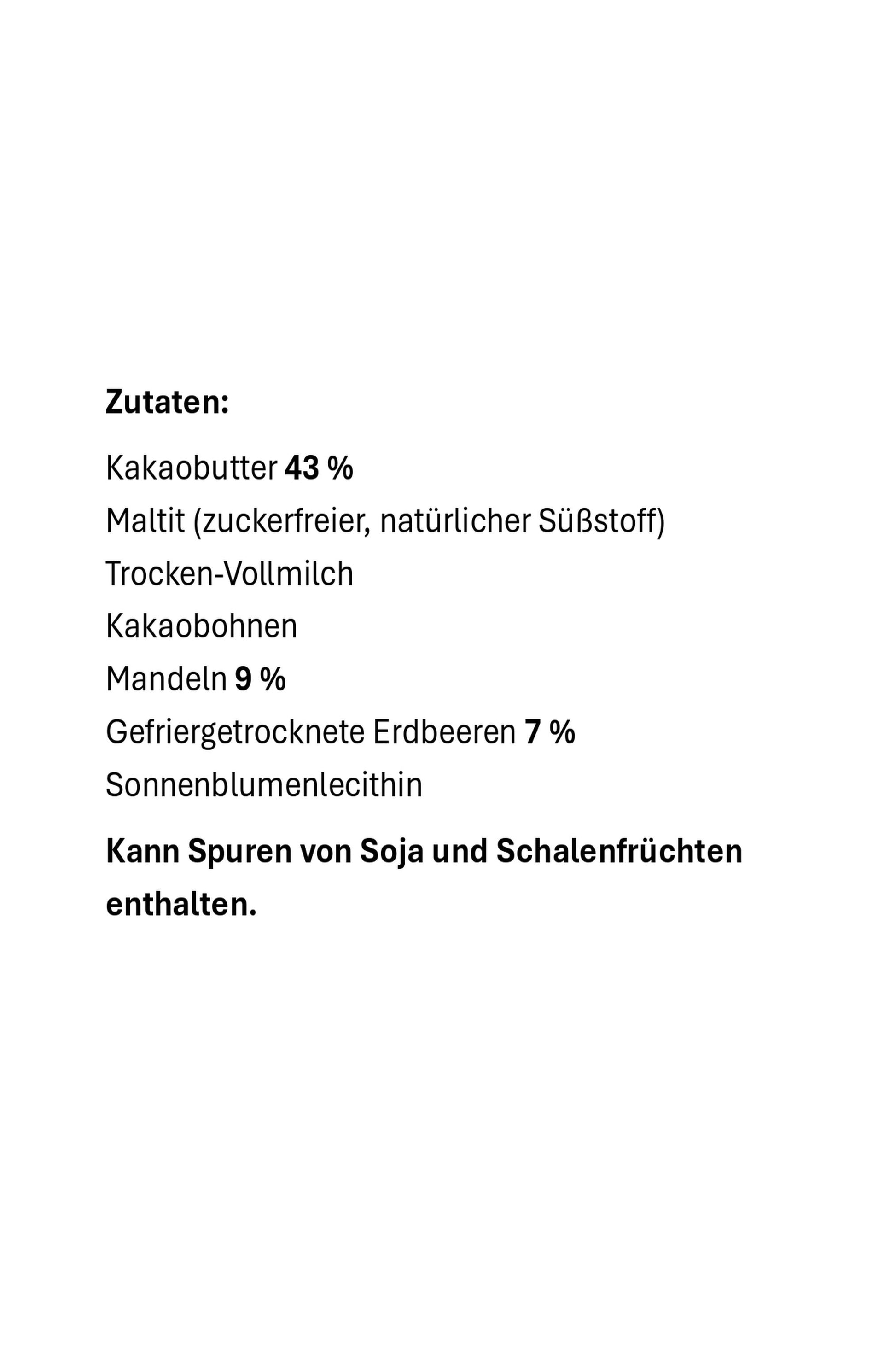 Zutaten:

Kakaobutter 43 %

Maltit (zuckerfreier, natürlicher Süßstoff)

Trocken-Vollmilch

Kakaobohnen

Mandeln 9 %

Gefriergetrocknete Erdbeeren 7 %

Sonnenblumenlecithin

Kann Spuren von Soja und Schalenfrüchten enthalten.